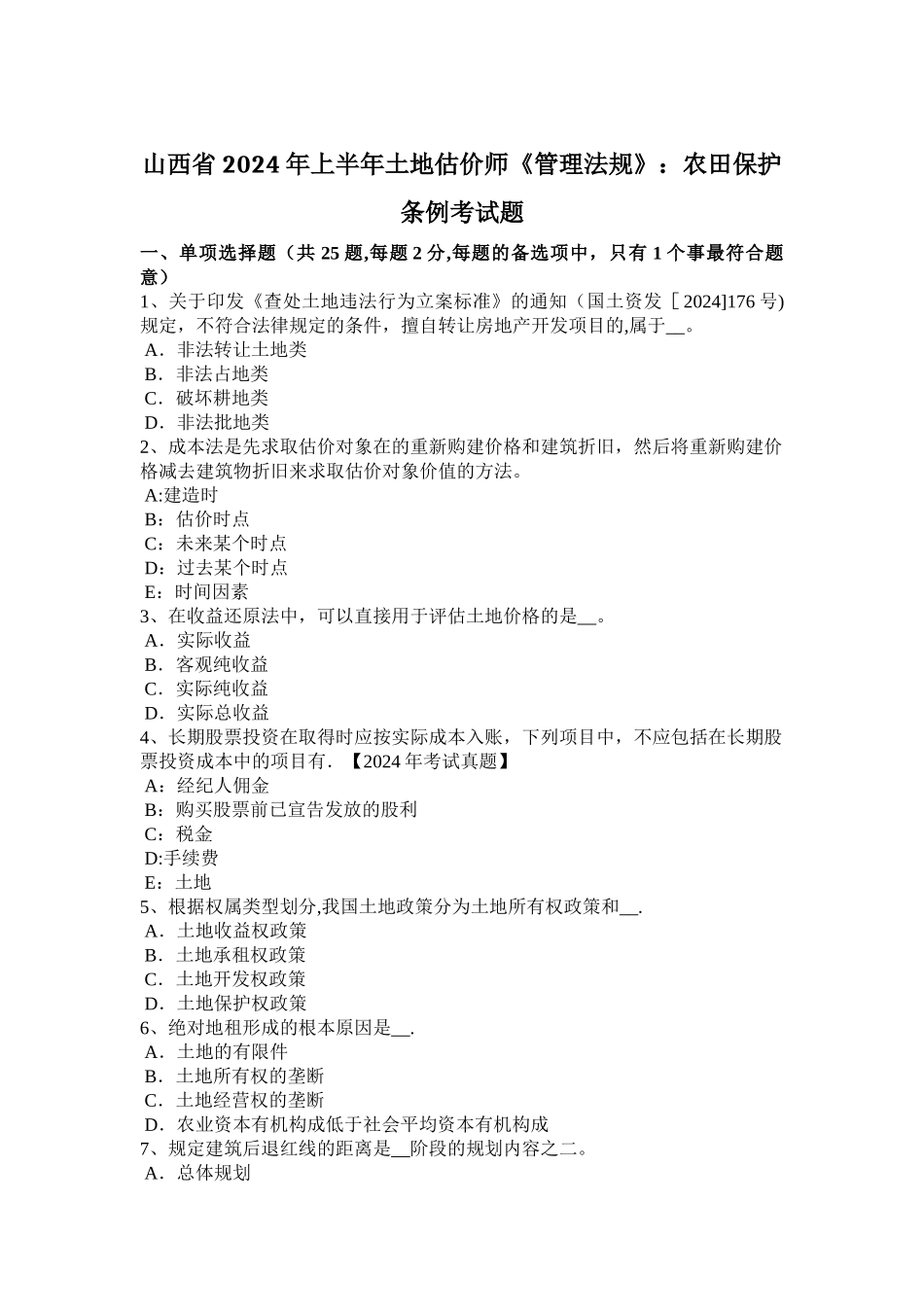 山西省 2024 年上半年土地估价师《管理法规》：农田保护条例考试题

一、单项选择题（共 25 题,每题 2 分,每题的备选项中，只有 1 个事最符合题意）
1、关于印发《查处土地违法行为立案标准》的通知（国土资发［2024]176 号)规定，不符合法律规定的条件，擅自转让房地产开发项目的,属于__。
A．非法转让土地类
B．非法占地类
C．破坏耕地类
D．非法批地类
2、成本法是先求取估价对象在的重新购建价格和建筑折旧，然后将重新购建价格减去建筑物折旧来求取估价对象价值的方法。
A:建造时
B：估价时点
C：未来某个时点
D：过去某个时点
E：时间因素
3、在收益还原法中，可以直接用于评估土地价格的是__。
A．实际收益
B．客观纯收益
C．实际纯收益
D．实际总收益
4、长期股票投资在取得时应按实际成本入账，下列项目中，不应包括在长期股票投资成本中的项目有．【2024 年考试真题】
A：经纪人佣金
B：购买股票前已宣告发放的股利
C：税金
D:手续费
E：土地
5、根据权属类型划分,我国土地政策分为土地所有权政策和__.
A．土地收益权政策
B．土地承租权政策
C．土地开发权政策
D．土地保护权政策
6、绝对地租形成的根本原因是__.
A．土地的有限件
B．土地所有权的垄断
C．土地经营权的垄断
D．农业资本有机构成低于社会平均资本有机构成
7、规定建筑后退红线的距离是__阶段的规划内容之二。
A．总体规划